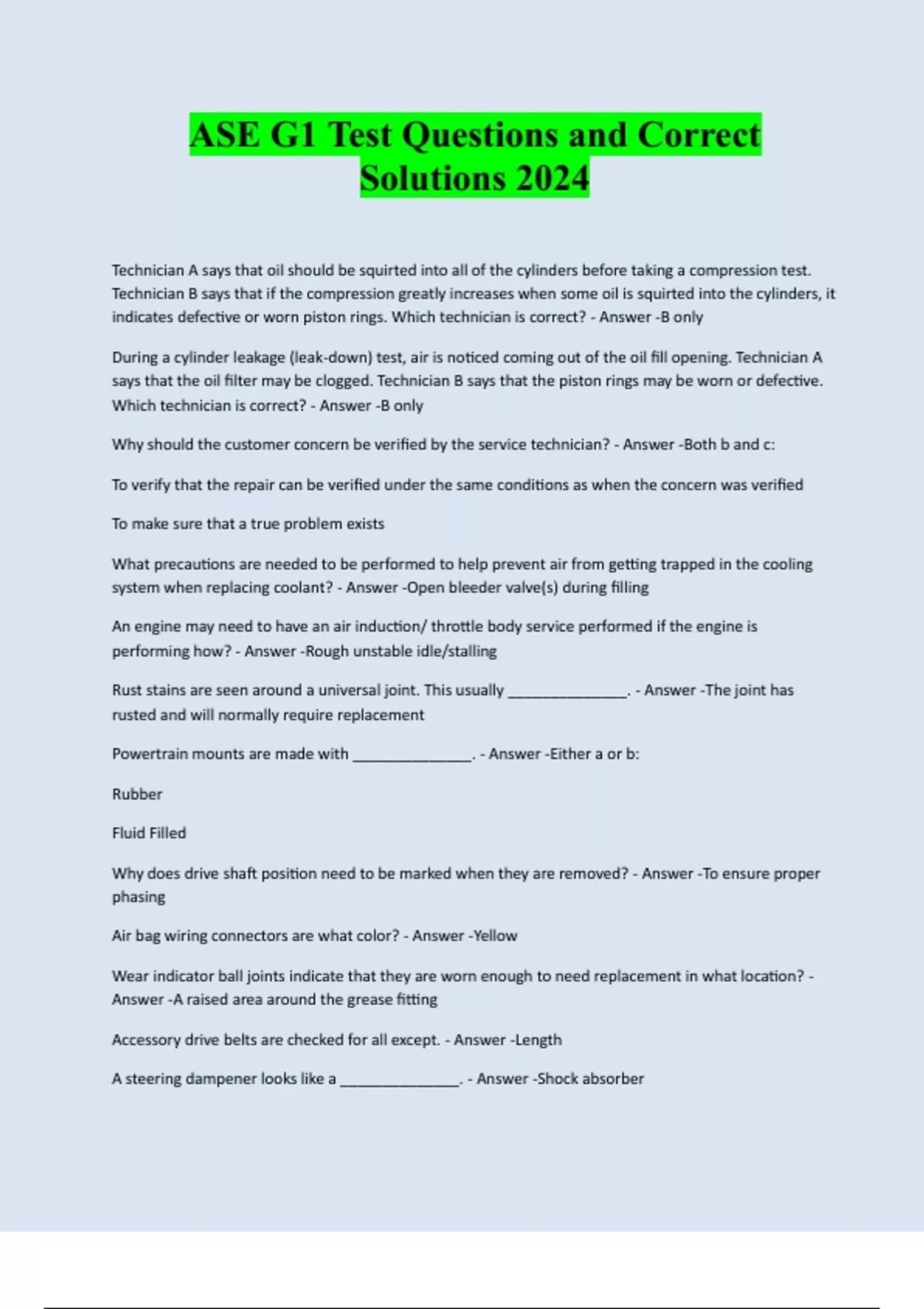 ASE G1 Test Questions and Correct Solutions 2024

Technician A says that oil should be squirted into all of the cylinders before taking a compression test. Technician B says that if the compression greatly increases when some oil is squirted into the cylinders, it indicates defective or worn piston rings. Which technician is correct? - Answer -B only

During a cylinder leakage (leak-down) test, air is noticed coming out of the oil fill opening. Technician A says that the oil filter may be clogged. Technician B says that the piston rings may be worn or defective. Which technician is correct? - Answer -B only

Why should the customer concern be verified by the service technician? - Answer -Both b and c:

To verify that the repair can be verified under the same conditions as when the concern was verified

To make sure that a true problem exists

What precautions are needed to be performed to help prevent air from getting trapped in the cooling system when replacing coolant? - Answer -Open bleeder valve(s) during filling

An engine may need to have an air induction/ throttle body service performed if the engine is performing how? - Answer -Rough unstable idle/stalling

Rust stains are seen around a universal joint. This usually _______________. - Answer -The joint has rusted and will normally require replacement

Powertrain mounts are made with _______________. - Answer -Either a or b:

Rubber

Fluid Filled

Why does drive shaft position need to be marked when they are removed? - Answer -To ensure proper phasing

Air bag wiring connectors are what color? - Answer -Yellow

Wear indicator ball joints indicate that they are worn enough to need replacement in what location? - Answer -A raised area around the grease fitting

Accessory drive belts are checked for all except. - Answer -Length

A steering dampener looks like a _______________. - Answer -Shock absorber